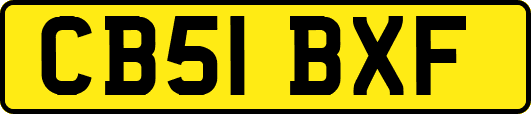 CB51 BXF